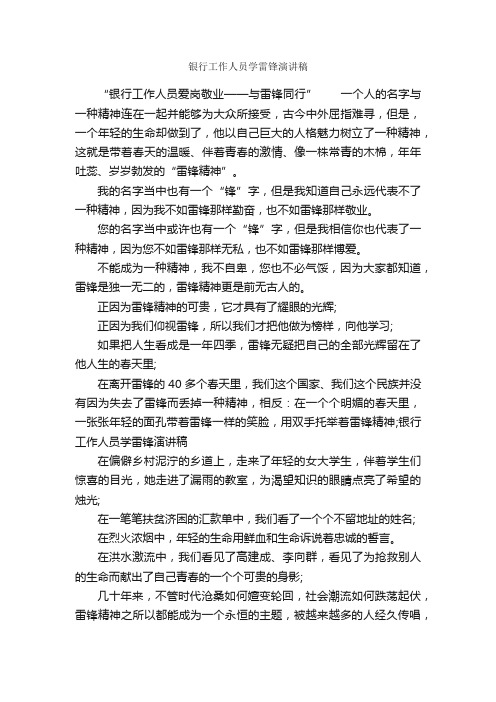 银行工作人员学雷锋演讲稿

“银行工作人员爱岗敬业——与雷锋同行” 一个人的名字与一种精神连在一起并能够为大众所接受，古今中外屈指难寻，但是，一个年轻的生命却做到了，他以自己巨大的人格魅力树立了一种精神，这就是带着春天的温暖、伴着青春的激情、像一株常青的木棉，年年吐蕊、岁岁勃发的“雷锋精神”。

我的名字当中也有一个“锋”字，但是我知道自己永远代表不了一种精神，因为我不如雷锋那样勤奋，也不如雷锋那样敬业。

您的名字当中或许也有一个“锋”字，但是我相信你也代表了一种精神，因为您不如雷锋那样无私，也不如雷锋那样博爱。

不能成为一种精神，我不自卑，您也不必气馁，因为大家都知道，雷锋是独一无二的，雷锋精神更是前无古人的。

正因为雷锋精神的可贵，它才具有了耀眼的光辉;

正因为我们仰视雷锋，所以我们才把他做为榜样，向他学习;

如果把人生看成是一年四季，雷锋无疑把自己的全部光辉留在了他人生的春天里;

在离开雷锋的 40 多个春天里，我们这个国家、我们这个民族并没有因为失去了雷锋而丢掉一种精神，相反：在一个个明媚的春天里，一张张年轻的面孔带着雷锋一样的笑脸，用双手托举着雷锋精神;银行工作人员学雷锋演讲稿

在偏僻乡村泥泞的乡道上，走来了年轻的女大学生，伴着学生们惊喜的目光，她走进了漏雨的教室，为渴望知识的眼睛点亮了希望的烛光;

在一笔笔扶贫济困的汇款单中，我们看了一个个不留地址的姓名;

在烈火浓烟中，年轻的生命用鲜血和生命诉说着忠诚的誓言。

在洪水激流中，我们看见了高建成、李向群，看见了为抢救别人的生命而献出了自己青春的一个个可贵的身影;

几十年来，不管时代沧桑如何嬗变轮回，社会潮流如何跌荡起伏，雷锋精神之所以都能成为一个永恒的主题，被越来越多的人经久传唱，